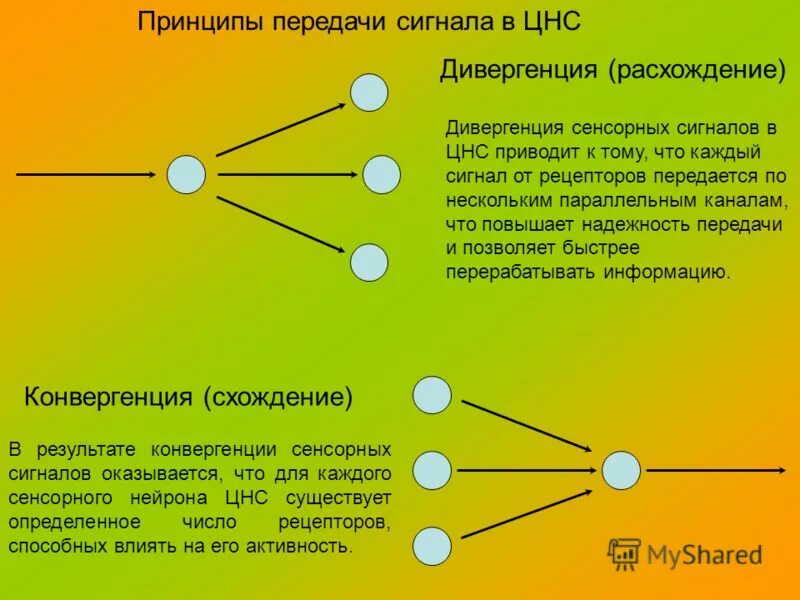 Принципы передачи сигнала в ЦНС

Дивергенция (расхождение)

Дивергенция сенсорных сигналов в ЦНС приводит к тому, что каждый сигнал от рецепторов передается по нескольким параллельным каналам, что повышает надежность передачи и позволяет быстрее перерабатывать информацию.

Конвергенция (схождение)

В результате конвергенции сенсорных сигналов оказывается, что для каждого сенсорного нейрона ЦНС существует определенное число рецепторов, способных влиять на его активность.

MyShared